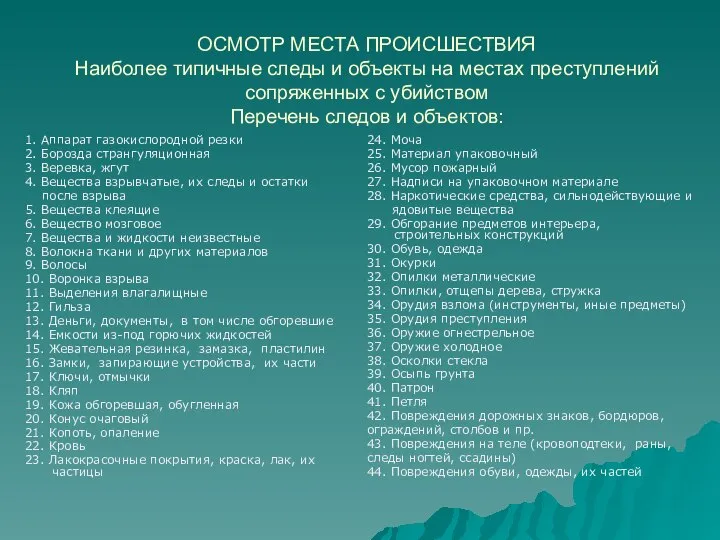 ОСМОТР МЕСТА ПРОИСШЕСТВИЯ
Наиболее типичные следы и объекты на местах преступлений сопряженных с убийством
Перечень следов и объектов:

1. Аппарат газокислородной резки
2. Борозда странгуляционная
3. Веревка, жгут
4. Вещества взрывчатые, их следы и остатки после взрыва
5. Вещества клеящие
6. Вещество мозговое
7. Вещества и жидкости неизвестные
8. Волокна ткани и других материалов
9. Волосы
10. Воронка взрыва
11. Выделения влагалищные
12. Гильза
13. Деньги, документы, в том числе обгоревшие
14. Емкости из-под горючих жидкостей
15. Жевательная резинка, замазка, пластилин
16. Замки, запирающие устройства, их части
17. Ключи, отмычки
18. Кляп
19. Кожа обгоревшая, обугленная
20. Конус очаговый
21. Копоть, опаление
22. Кровь
23. Лакокрасочные покрытия, краска, лак, их частицы

24. Моча
25. Материал упаковочный
26. Мусор пожарный
27. Надписи на упаковочном материале
28. Наркотические средства, сильнодействующие и ядовитые вещества
29. Обгорание предметов интерьера, строительных конструкций
30. Обувь, одежда
31. Окурки
32. Опилки металлические
33. Опилки, отщепы дерева, стружка
34. Орудия взлома (инструменты, иные предметы)
35. Орудия преступления
36. Оружие огнестрельное
37. Оружие холодное
38. Осколки стекла
39. Осыпь грунта
40. Патрон
41. Петля
42. Повреждения дорожных знаков, бордюров, ограждений, столбов и пр.
43. Повреждения на теле (кровоподтеки, раны, следы ногтей, ссадины)
44. Повреждения обуви, одежды, их частей